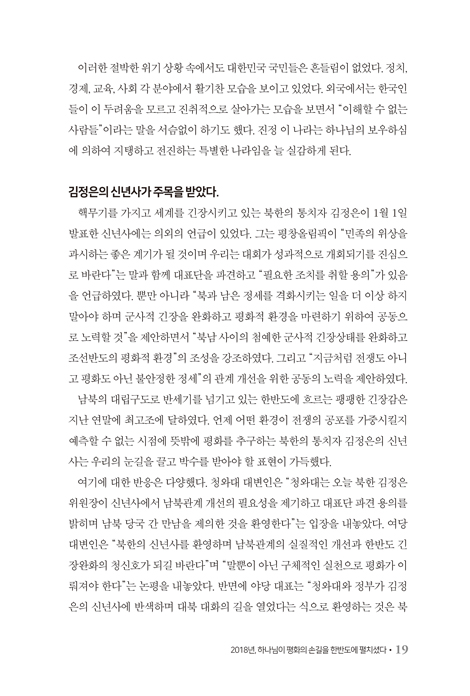 이러한 절박한 위기 상황 속에서도 대한민국 국민들은 흔들림이 없었다. 정치, 경제, 교육, 사회 각 분야에서 활기찬 모습을 보이고 있었다. 외국에서는 한국인들이 이 두려움을 모르고 진취적으로 살아가는 모습을 보면서 "이해할 수 없는 사람들"이라는 말을 서슴없이 하기도 했다. 진정 이 나라는 하나님의 보우하심에 의하여 지탱하고 전진하는 특별한 나라임을 늘 실감하게 된다.

김정은의 신년사가 주목을 받았다.

핵무기를 가지고 세계를 긴장시키고 있는 북한의 통치자 김정은이 1월 1일 발표한 신년사에는 의외의 언급이 있었다. 그는 평창올림픽이 "민족의 위상을 과시하는 좋은 계기가 될 것이며 우리는 대회가 성과적으로 개최되기를 진심으로 바란다"는 말과 함께 대표단을 파견하고 "필요한 조치를 취할 용의"가 있음을 언급하였다. 뿐만 아니라 "북과 남은 정세를 격화시키는 일을 더 이상 하지 말아야 하며 군사적 긴장을 완화하고 평화적 환경을 마련하기 위하여 공동으로 노력할 것"을 제안하면서 "북남 사이의 첨예한 군사적 긴장상태를 완화하고 조선반도의 평화적 환경"의 조성을 강조하였다. 그리고 "지금처럼 전쟁도 아니고 평화도 아닌 불안정한 정세"의 관계 개선을 위한 공동의 노력을 제안하였다.

남북의 대립구도로 반세기를 넘기고 있는 한반도에 흐르는 팽팽한 긴장감은 지난 연말에 최고조에 달하였다. 언제 어떤 환경이 전쟁의 공포를 가중시킬지 예측할 수 없는 시점에 뜻밖에 평화를 추구하는 북한의 통치자 김정은의 신년사는 우리의 눈길을 끌고 박수를 받아야 할 표현이 가득했다.

여기에 대한 반응은 다양했다. 청와대 대변인은 "청와대는 오늘 북한 김정은 위원장이 신년사에서 남북관계 개선의 필요성을 제기하고 대표단 파견 용의를 밝히며 남북 당국 간 만남을 제의한 것을 환영한다"는 입장을 내놓았다. 여당 대변인은 "북한의 신년사를 환영하며 남북관계의 실질적인 개선과 한반도 긴장완화의 청신호가 되길 바란다"며 "말뿐이 아닌 구체적인 실천으로 평화가 이뤄져야 한다"는 논평을 내놓았다. 반면에 야당 대표는 "청와대와 정부가 김정은의 신년사에 반색하며 대북 대화의 길을 열었다는 식으로 환영하는 것은 북

2018년, 하나님이 평화의 손길을 한반도에 펼치셨다 • 19